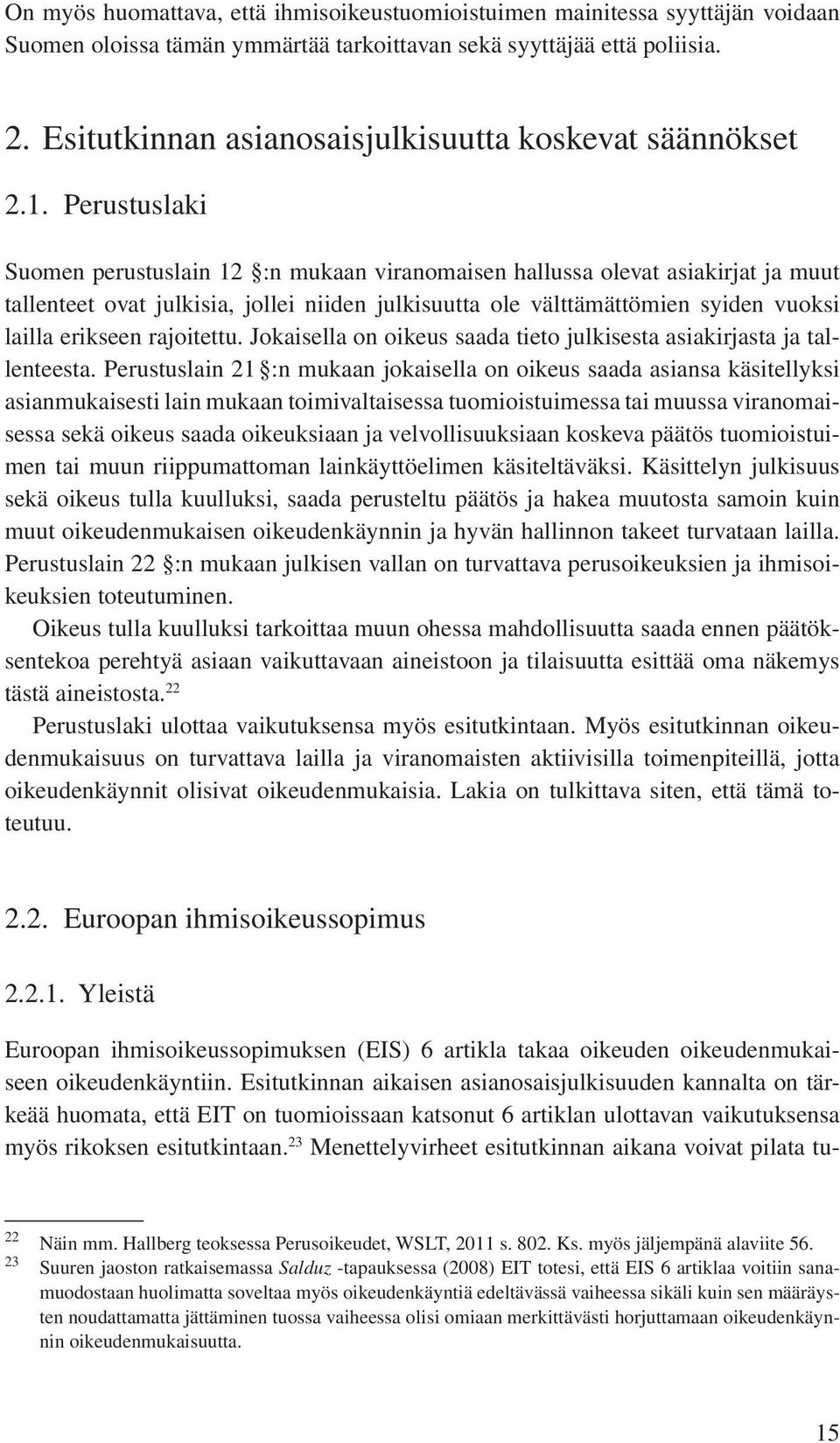 On myös huomattava, että ihmisoikeustuomioistuimen mainitessa syyttäjän voidaan Suomen oloissa tämän ymmärtää tarkoittavan sekä syyttäjää että poliisia.

2. Esitutkinnan asianosaisjulkisuutta koskevat säännökset

2.1. Perustuslaki

Suomen perustuslain 12 §:n mukaan viranomaisen hallussa olevat asiakirjat ja muut tallenteet ovat julkisia, jollei niiden julkisuutta ole välttämättömien syiden vuoksi lailla erikseen rajoitettu. Jokaisella on oikeus saada tieto julkisesta asiakirjasta ja tallenteesta. Perustuslain 21 §:n mukaan jokaisella on oikeus saada asiansa käsitellyksi asianmukaisesti lain mukaan toimivaltaisessa tuomioistuimessa tai muussa viranomaisessa sekä oikeus saada oikeuksiaan ja velvollisuuksiaan koskeva päätös tuomioistuimen tai muun riippumattoman lainkäyttöelimen käsiteltäväksi. Käsittelyn julkisuus sekä oikeus tulla kuulluksi, saada perusteltu päätös ja hakea muutosta samoin kuin muut oikeudenmukaisen oikeudenkäynnin ja hyvän hallinnon takeet turvataan lailla. Perustuslain 22 §:n mukaan julkisen vallan on turvattava perusoikeuksien ja ihmisoikeuksien toteutuminen.

Oikeus tulla kuulluksi tarkoittaa muun ohessa mahdollisuutta saada ennen päätöksentekoa perehtyä asiaan vaikuttavaan aineistoon ja tilaisuutta esittää oma näkemys tästä aineistosta.$^{22}$

Perustuslaki ulottaa vaikutuksensa myös esitutkintaan. Myös esitutkinnan oikeudenmukaisuus on turvattava lailla ja viranomaisten aktiivisilla toimenpiteillä, jotta oikeudenkäynnit olisivat oikeudenmukaisia. Lakia on tulkittava siten, että tämä toteutuu.

2.2. Euroopan ihmisoikeussopimus

2.2.1. Yleistä

Euroopan ihmisoikeussopimuksen (EIS) 6 artikla takaa oikeuden oikeudenmukaiseen oikeudenkäyntiin. Esitutkinnan aikaisen asianosaisjulkisuuden kannalta on tärkeää huomata, että EIT on tuomioissaan katsonut 6 artiklan ulottavan vaikutuksensa myös rikoksen esitutkintaan.$^{23}$ Menettelyvirheet esitutkinnan aikana voivat pilata tu-

22 Näin mm. Hallberg teoksessa Perusoikeudet, WSLT, 2011 s. 802. Ks. myös jäljempänä alaviite 56.
23 Suuren jaoston ratkaisemassa Salduz -tapauksessa (2008) EIT totesi, että EIS 6 artiklaa voitiin sanamuodostaan huolimatta soveltaa myös oikeudenkäyntiä edeltävässä vaiheessa sikäli kuin sen määräysten noudattamatta jättäminen tuossa vaiheessa olisi omiaan merkittävästi horjuttamaan oikeudenkäynnin oikeudenmukaisuutta.

15